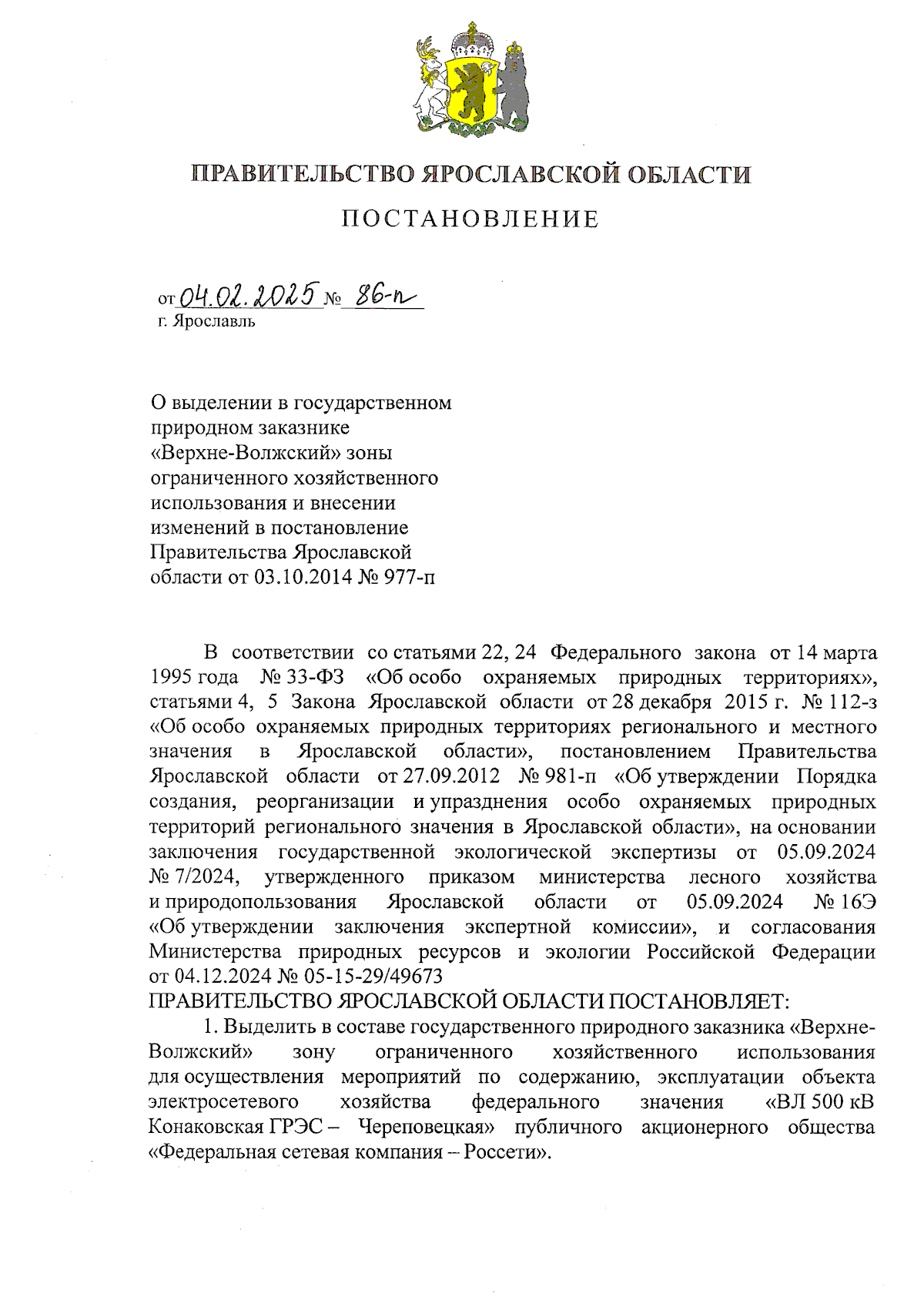 ПРАВИТЕЛЬСТВО ЯРОСЛАВСКОЙ ОБЛАСТИ

ПОСТАНОВЛЕНИЕ

от 04.02.2025 № 86-п
г. Ярославль

О выделении в государственном природном заказнике «Верхне-Волжский» зоны ограниченного хозяйственного использования и внесении изменений в постановление Правительства Ярославской области от 03.10.2014 № 977-п

В соответствии со статьями 22, 24 Федерального закона от 14 марта 1995 года № 33-ФЗ «Об особо охраняемых природных территориях», статьями 4, 5 Закона Ярославской области от 28 декабря 2015 г. № 112-з «Об особо охраняемых природных территориях регионального и местного значения в Ярославской области», постановлением Правительства Ярославской области от 27.09.2012 № 981-п «Об утверждении Порядка создания, реорганизации и упразднения особо охраняемых природных территорий регионального значения в Ярославской области», на основании заключения государственной экологической экспертизы от 05.09.2024 № 7/2024, утвержденного приказом министерства лесного хозяйства и природопользования Ярославской области от 05.09.2024 № 16Э «Об утверждении заключения экспертной комиссии», и согласования Министерства природных ресурсов и экологии Российской Федерации от 04.12.2024 № 05-15-29/49673
ПРАВИТЕЛЬСТВО ЯРОСЛАВСКОЙ ОБЛАСТИ ПОСТАНОВЛЯЕТ:

1. Выделить в составе государственного природного заказника «Верхне-Волжский» зону ограниченного хозяйственного использования для осуществления мероприятий по содержанию, эксплуатации объекта электросетевого хозяйства федерального значения «ВЛ 500 кВ Конаковская ГРЭС – Череповецкая» публичного акционерного общества «Федеральная сетевая компания – Россети».